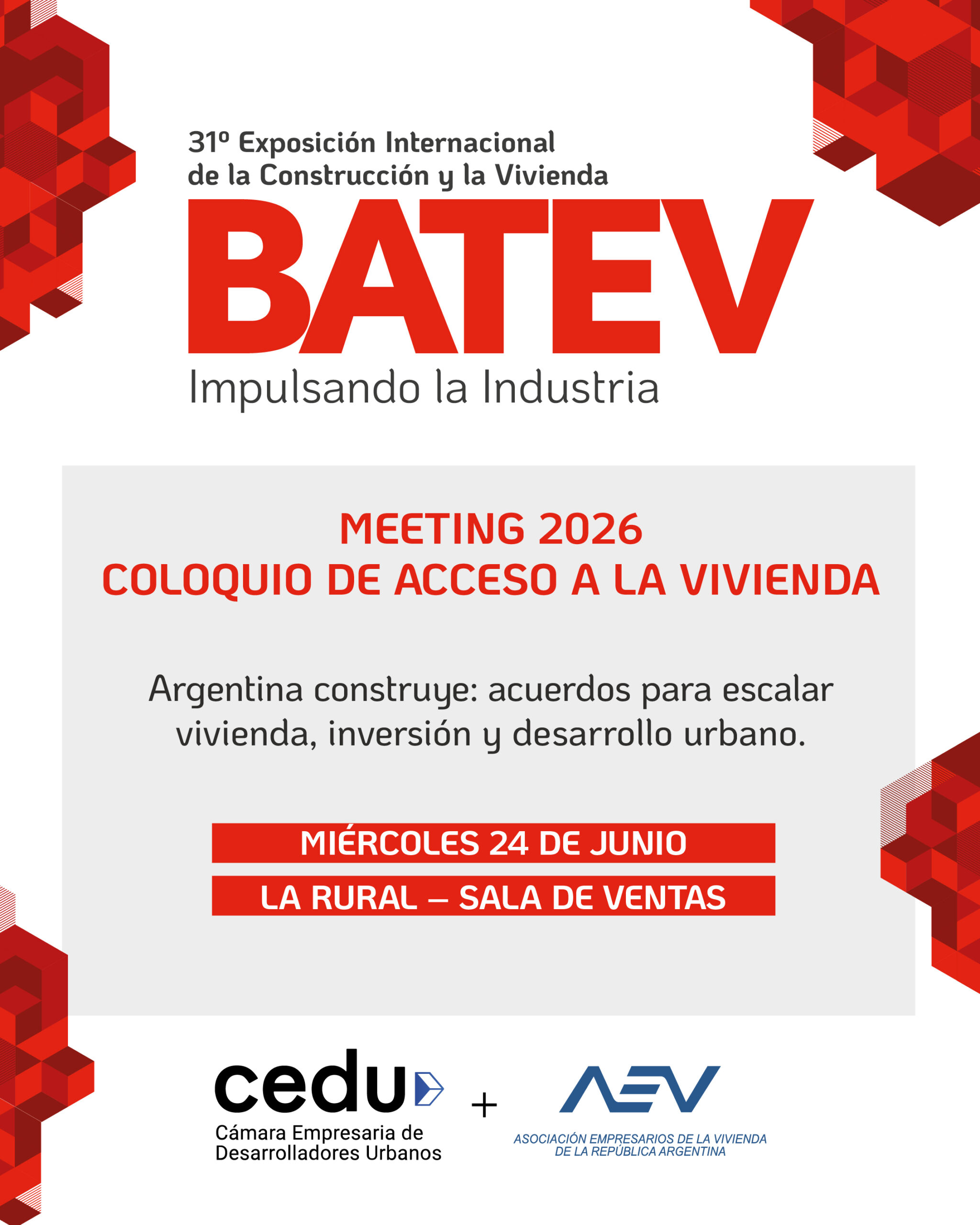 31º Exposición Internacional de la Construcción y la Vivienda

BATEV

Impulsando la Industria

MEETING 2026
COLOQUIO DE ACCESO A LA VIVIENDA

Argentina construye: acuerdos para escalar vivienda, inversión y desarrollo urbano.

MIÉRCOLES 24 DE JUNIO

LA RURAL – SALA DE VENTAS

cedu
Cámara Empresaria de Desarrolladores Urbanos

+

AEV
ASOCIACIÓN EMPRESARIOS DE LA VIVIENDA DE LA REPÚBLICA ARGENTINA